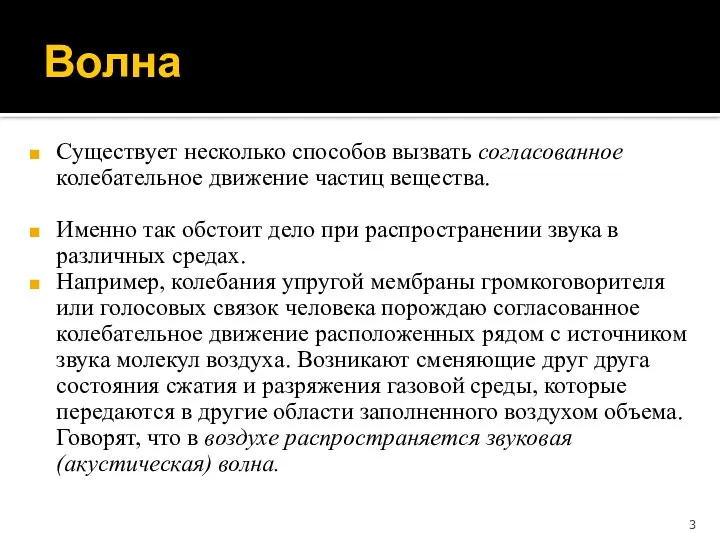 Волна

Существует несколько способов вызвать согласованное колебательное движение частиц вещества.

Именно так обстоит дело при распространении звука в различных средах.

Например, колебания упругой мембраны громкоговорителя или голосовых связок человека порождаю согласованное колебательное движение расположенных рядом с источником звука молекул воздуха. Возникают сменяющие друг друга состояния сжатия и разряжения газовой среды, которые передаются в другие области заполненного воздухом объема. Говорят, что в воздухе распространяется звуковая (акустическая) волна.

3